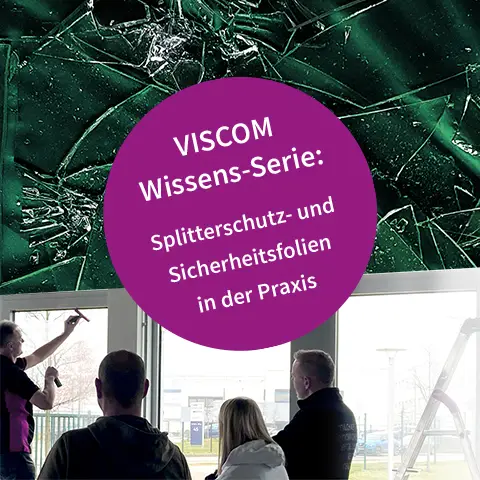 VISCOM
Wissens-Serie:

Splitterschutz- und Sicherheitsfolien in der Praxis